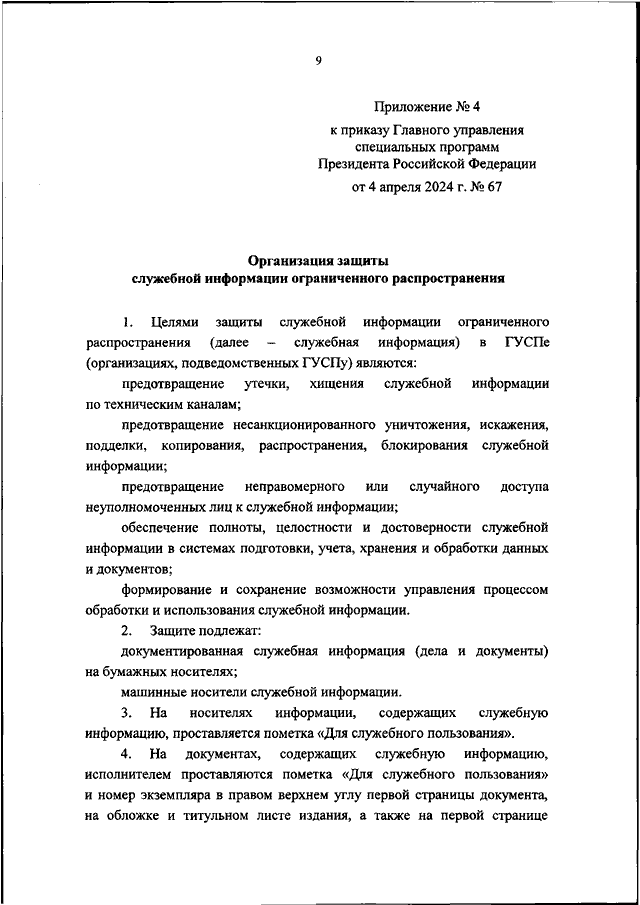 9

Приложение № 4
к приказу Главного управления специальных программ Президента Российской Федерации
от 4 апреля 2024 г. № 67

Организация защиты
служебной информации ограниченного распространения

1. Целями защиты служебной информации ограниченного распространения (далее – служебная информация) в ГУСПе (организациях, подведомственных ГУСПу) являются:

предотвращение утечки, хищения служебной информации по техническим каналам;

предотвращение несанкционированного уничтожения, искажения, подделки, копирования, распространения, блокирования служебной информации;

предотвращение неправомерного или случайного доступа неуполномоченных лиц к служебной информации;

обеспечение полноты, целостности и достоверности служебной информации в системах подготовки, учета, хранения и обработки данных и документов;

формирование и сохранение возможности управления процессом обработки и использования служебной информации.

2. Защите подлежат:

документированная служебная информация (дела и документы) на бумажных носителях;

машинные носители служебной информации.

3. На носителях информации, содержащих служебную информацию, проставляется пометка «Для служебного пользования».

4. На документах, содержащих служебную информацию, исполнителем проставляются пометка «Для служебного пользования» и номер экземпляра в правом верхнем углу первой страницы документа, на обложке и титульном листе издания, а также на первой странице